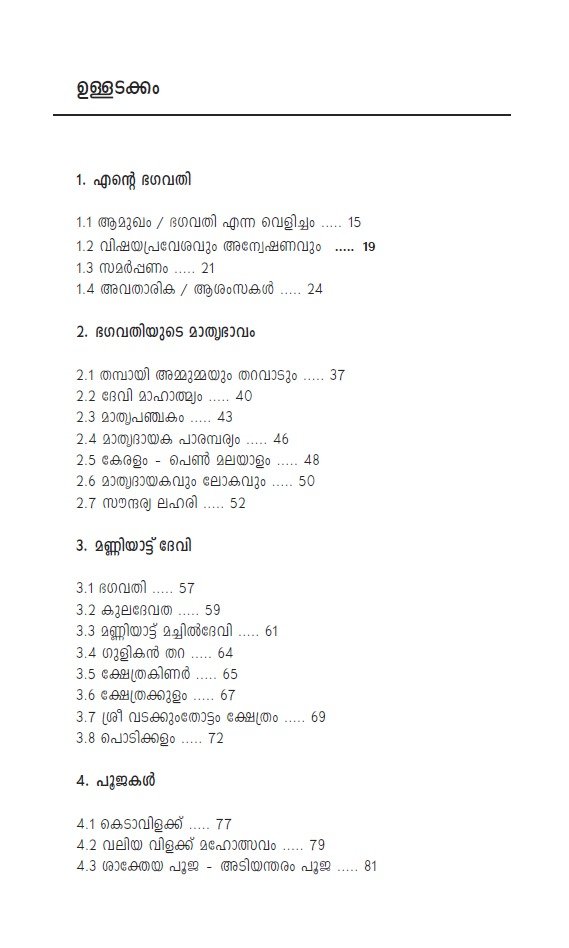 ഉള്ളടക്കം

1. എന്റെ ഭഗവതി

1.1 ആമുഖം / ഭഗവതി എന്ന വെളിച്ചം ..... 15
1.2 വിഷയപ്രവേശവും അന്വേഷണവും ..... 19
1.3 സമർപ്പണം ..... 21
1.4 അവതാരിക / ആശംസകൾ ..... 24

2. ഭഗവതിയുടെ മാതൃഭാവം

2.1 തമ്പായി അമ്മുമ്മയും തറവാടും ..... 37
2.2 ദേവി മാഹാത്മ്യം ..... 40
2.3 മാതൃപഞ്ചകം ..... 43
2.4 മാതൃദായക പാരമ്പര്യം ..... 46
2.5 കേരളം - പെൺ മലയാളം ..... 48
2.6 മാതൃദായകവും ലോകവും ..... 50
2.7 സൗന്ദര്യ ലഹരി ..... 52

3. മണ്ണിയാട്ട് ദേവി

3.1 ഭഗവതി ..... 57
3.2 കുലദേവത ..... 59
3.3 മണ്ണിയാട്ട് മച്ചിൽദേവി ..... 61
3.4 ഗുളികൻ തറ ..... 64
3.5 ക്ഷേത്രകിണർ ..... 65
3.6 ക്ഷേത്രക്കുളം ..... 67
3.7 ശ്രീ വടക്കുംതോട്ടം ക്ഷേത്രം ..... 69
3.8 പൊടിക്കളം ..... 72

4. പൂജകൾ

4.1 കെടാവിളക്ക് ..... 77
4.2 വലിയ വിളക്ക് മഹോത്സവം ..... 79
4.3 ശാക്തേയ പൂജ - അടിയന്തരം പൂജ ..... 81